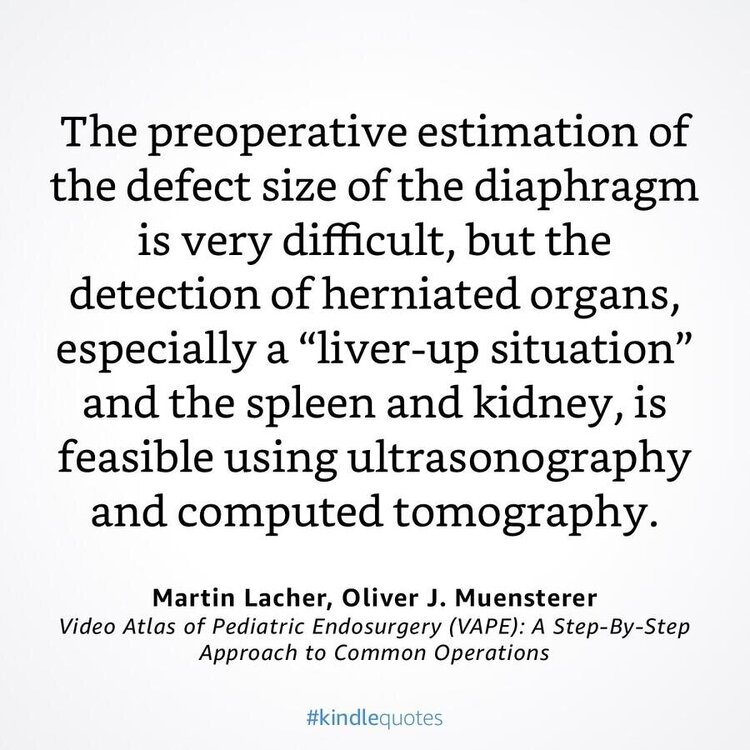 The preoperative estimation of the defect size of the diaphragm is very difficult, but the detection of herniated organs, especially a "liver-up situation" and the spleen and kidney, is feasible using ultrasonography and computed tomography.

Martin Lacher, Oliver J. Muensterer
Video Atlas of Pediatric Endosurgery (VAPE): A Step-By-Step Approach to Common Operations

#kindlequotes